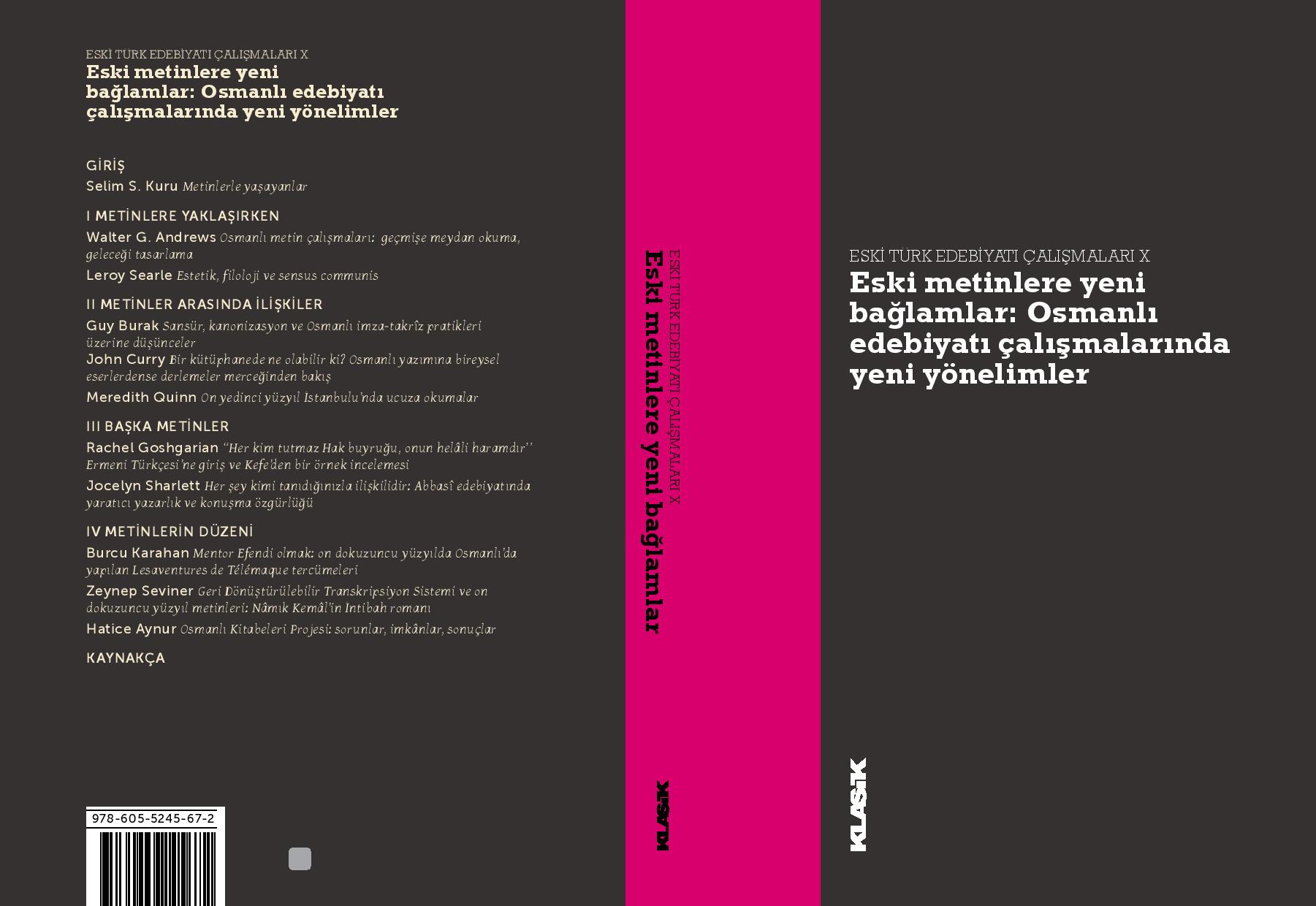 ESKİ TÜRK EDEBİYATI ÇALIŞMALARI X
Eski metinlere yeni bağlamlar: Osmanlı edebiyatı çalışmalarında yeni yönelimler

GİRİŞ
Selim S. Kuru Metinlerle yaşayanlar

I METİNLERE YAKLAŞIRKEN
Walter G. Andrews Osmanlı metin çalışmaları: geçmişe meydan okuma, geleceği tasarlama
Leroy Searle Estetik, filoloji ve sensus communis

II METİNLER ARASINDA İLİŞKİLER
Guy Burak Sansür, kanonizasyon ve Osmanlı imza-takrîz pratikleri üzerine düşünceler
John Curry Bir kütüphanede ne olabilir ki? Osmanlı yazımına bireysel eserlerdense derlemeler merceğinden bakış
Meredith Quinn On yedinci yüzyıl Istanbulu'nda ucuza okumalar

III BAŞKA METİNLER
Rachel Goshgarian "Her kim tutmaz Hak buyruğu, onun helâli haramdır" Ermeni Türkçesi'ne giriş ve Kefe'den bir örnek incelemesi
Jocelyn Sharlett Her şey kimi tanıdığınızla ilişkilidir: Abbasî edebiyatında yaratıcı yazarlık ve konuşma özgürlüğü

IV METİNLERİN DÜZENİ
Burcu Karahan Mentor Efendi olmak: on dokuzuncu yüzyılda Osmanlı'da yapılan Lesaventures de Télémaque tercümeleri
Zeynep Seviner Geri Dönüştürülebilir Transkripsiyon Sistemi ve on dokuzuncu yüzyıl metinleri: Nâmık Kemâl'in Intibah romanı
Hatice Aynur Osmanlı Kitabeleri Projesi: sorunlar, imkânlar, sonuçlar

KAYNAKÇA

978-605-5245-67-2

ESKİ TÜRK EDEBİYATI ÇALIŞMALARI X
Eski metinlere yeni bağlamlar

KLASİK

ESKİ TÜRK EDEBİYATI ÇALIŞMALARI X
Eski metinlere yeni bağlamlar: Osmanlı edebiyatı çalışmalarında yeni yönelimler

KLASİK